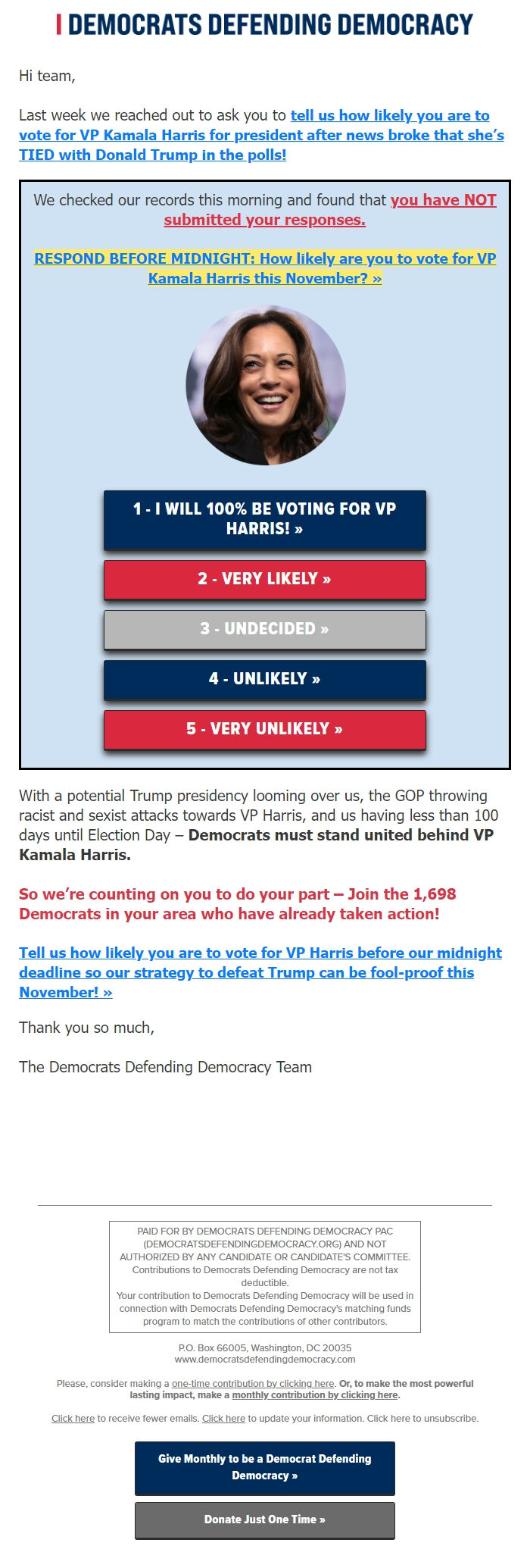 DEMOCRATS DEFENDING DEMOCRACY

Hi team,

Last week we reached out to ask you to tell us how likely you are to vote for VP Kamala Harris for president after news broke that she's TIED with Donald Trump in the polls!

We checked our records this morning and found that you have NOT submitted your responses.

RESPOND BEFORE MIDNIGHT: How likely are you to vote for VP Kamala Harris this November? »

1 - I WILL 100% BE VOTING FOR VP HARRIS! »

2 - VERY LIKELY »

3 - UNDECIDED »

4 - UNLIKELY »

5 - VERY UNLIKELY »

With a potential Trump presidency looming over us, the GOP throwing racist and sexist attacks towards VP Harris, and us having less than 100 days until Election Day – Democrats must stand united behind VP Kamala Harris.

So we're counting on you to do your part – Join the 1,698 Democrats in your area who have already taken action!

Tell us how likely you are to vote for VP Harris before our midnight deadline so our strategy to defeat Trump can be fool-proof this November! »

Thank you so much,

The Democrats Defending Democracy Team

PAID FOR BY DEMOCRATS DEFENDING DEMOCRACY PAC (DEMOCRATSDEFENDINGDEMOCRACY.ORG) AND NOT AUTHORIZED BY ANY CANDIDATE OR CANDIDATE'S COMMITTEE. Contributions to Democrats Defending Democracy are not tax deductible.
Your contribution to Democrats Defending Democracy will be used in connection with Democrats Defending Democracy's matching funds program to match the contributions of other contributors.

P.O. Box 66005, Washington, DC 20035
www.democratsdefendingdemocracy.com

Please, consider making a one-time contribution by clicking here. Or, to make the most powerful lasting impact, make a monthly contribution by clicking here.

Click here to receive fewer emails. Click here to update your information. Click here to unsubscribe.

Give Monthly to be a Democrat Defending Democracy »

Donate Just One Time »